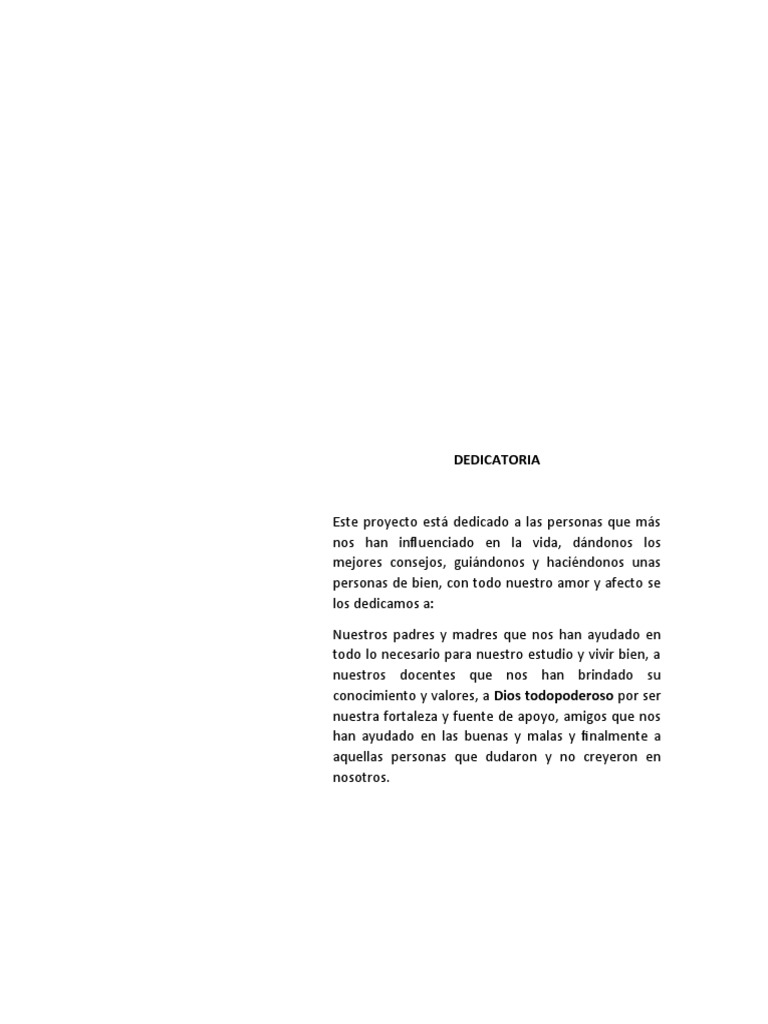 DEDICATORIA

Este proyecto está dedicado a las personas que más nos han influenciado en la vida, dándonos los mejores consejos, guiándonos y haciéndonos unas personas de bien, con todo nuestro amor y afecto se los dedicamos a:

Nuestros padres y madres que nos han ayudado en todo lo necesario para nuestro estudio y vivir bien, a nuestros docentes que nos han brindado su conocimiento y valores, a Dios todopoderoso por ser nuestra fortaleza y fuente de apoyo, amigos que nos han ayudado en las buenas y malas y finalmente a aquellas personas que dudaron y no creyeron en nosotros.